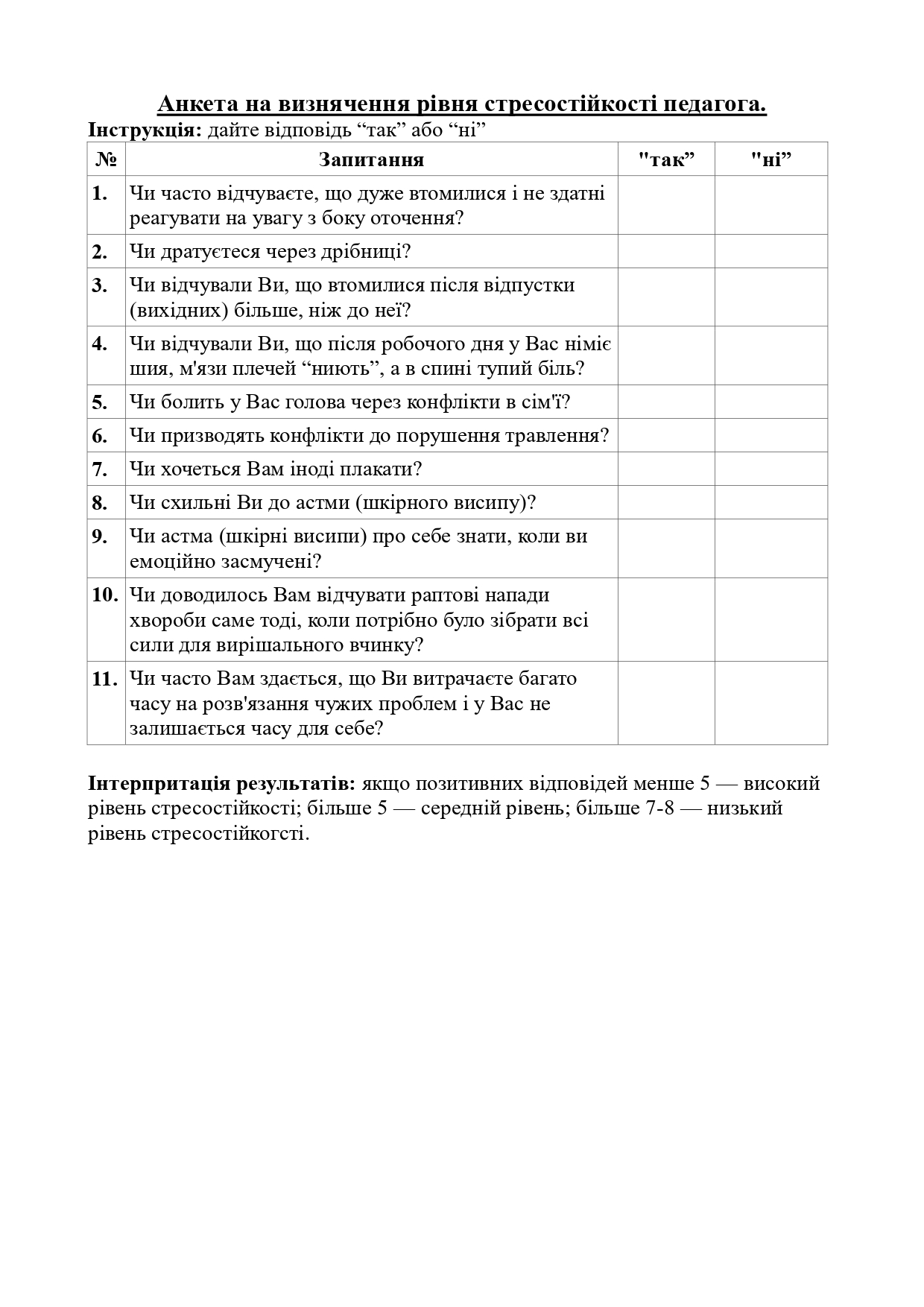 Анкета на визнячення рівня стресостійкості педагога.

Інструкція: дайте відповідь "так" або "ні"

| № | Запитання | "так" | "ні" |
|---|---|---|---|
| 1. | Чи часто відчуваєте, що дуже втомилися і не здатні реагувати на увагу з боку оточення? | | |
| 2. | Чи дратуєтеся через дрібниці? | | |
| 3. | Чи відчували Ви, що втомилися після відпустки (вихідних) більше, ніж до неї? | | |
| 4. | Чи відчували Ви, що після робочого дня у Вас німіє шия, м'язи плечей "ниють", а в спині тупий біль? | | |
| 5. | Чи болить у Вас голова через конфлікти в сім'ї? | | |
| 6. | Чи призводять конфлікти до порушення травлення? | | |
| 7. | Чи хочеться Вам іноді плакати? | | |
| 8. | Чи схильні Ви до астми (шкірного висипу)? | | |
| 9. | Чи астма (шкірні висипи) про себе знати, коли ви емоційно засмучені? | | |
| 10. | Чи доводилось Вам відчувати раптові напади хвороби саме тоді, коли потрібно було зібрати всі сили для вирішального вчинку? | | |
| 11. | Чи часто Вам здається, що Ви витрачаєте багато часу на розв'язання чужих проблем і у Вас не залишається часу для себе? | | |

Інтерпритація результатів: якщо позитивних відповідей менше 5 — високий рівень стресостійкості; більше 5 — середній рівень; більше 7-8 — низький рівень стресостійкогсті.